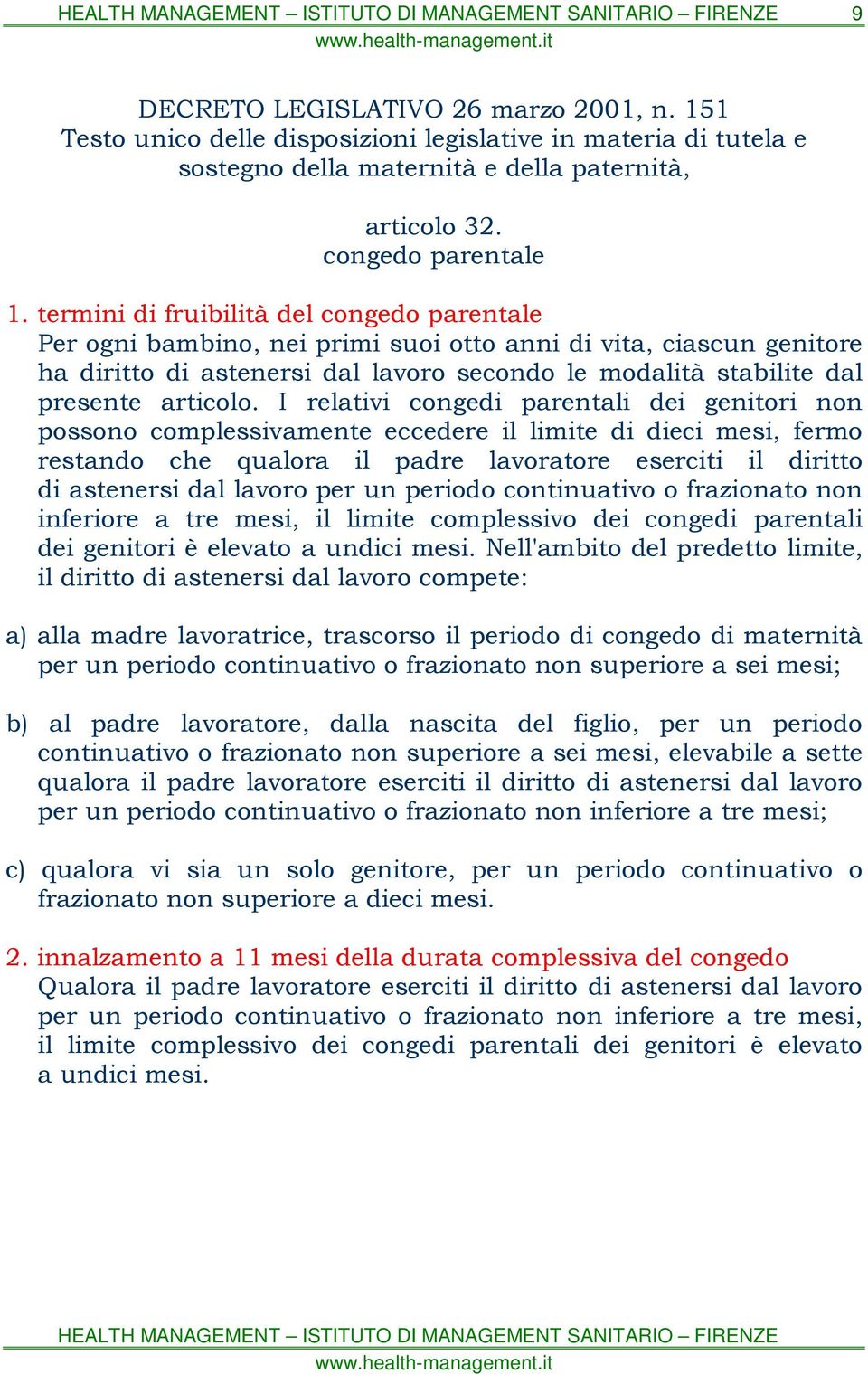 HEALTH MANAGEMENT – ISTITUTO DI MANAGEMENT SANITARIO – FIRENZE 9
www.health-management.it

DECRETO LEGISLATIVO 26 marzo 2001, n. 151
Testo unico delle disposizioni legislative in materia di tutela e sostegno della maternità e della paternità,

articolo 32.
congedo parentale

1. termini di fruibilità del congedo parentale
Per ogni bambino, nei primi suoi otto anni di vita, ciascun genitore ha diritto di astenersi dal lavoro secondo le modalità stabilite dal presente articolo. I relativi congedi parentali dei genitori non possono complessivamente eccedere il limite di dieci mesi, fermo restando che qualora il padre lavoratore eserciti il diritto di astenersi dal lavoro per un periodo continuativo o frazionato non inferiore a tre mesi, il limite complessivo dei congedi parentali dei genitori è elevato a undici mesi. Nell'ambito del predetto limite, il diritto di astenersi dal lavoro compete:

a) alla madre lavoratrice, trascorso il periodo di congedo di maternità per un periodo continuativo o frazionato non superiore a sei mesi;

b) al padre lavoratore, dalla nascita del figlio, per un periodo continuativo o frazionato non superiore a sei mesi, elevabile a sette qualora il padre lavoratore eserciti il diritto di astenersi dal lavoro per un periodo continuativo o frazionato non inferiore a tre mesi;

c) qualora vi sia un solo genitore, per un periodo continuativo o frazionato non superiore a dieci mesi.

2. innalzamento a 11 mesi della durata complessiva del congedo
Qualora il padre lavoratore eserciti il diritto di astenersi dal lavoro per un periodo continuativo o frazionato non inferiore a tre mesi, il limite complessivo dei congedi parentali dei genitori è elevato a undici mesi.

HEALTH MANAGEMENT – ISTITUTO DI MANAGEMENT SANITARIO – FIRENZE
www.health-management.it